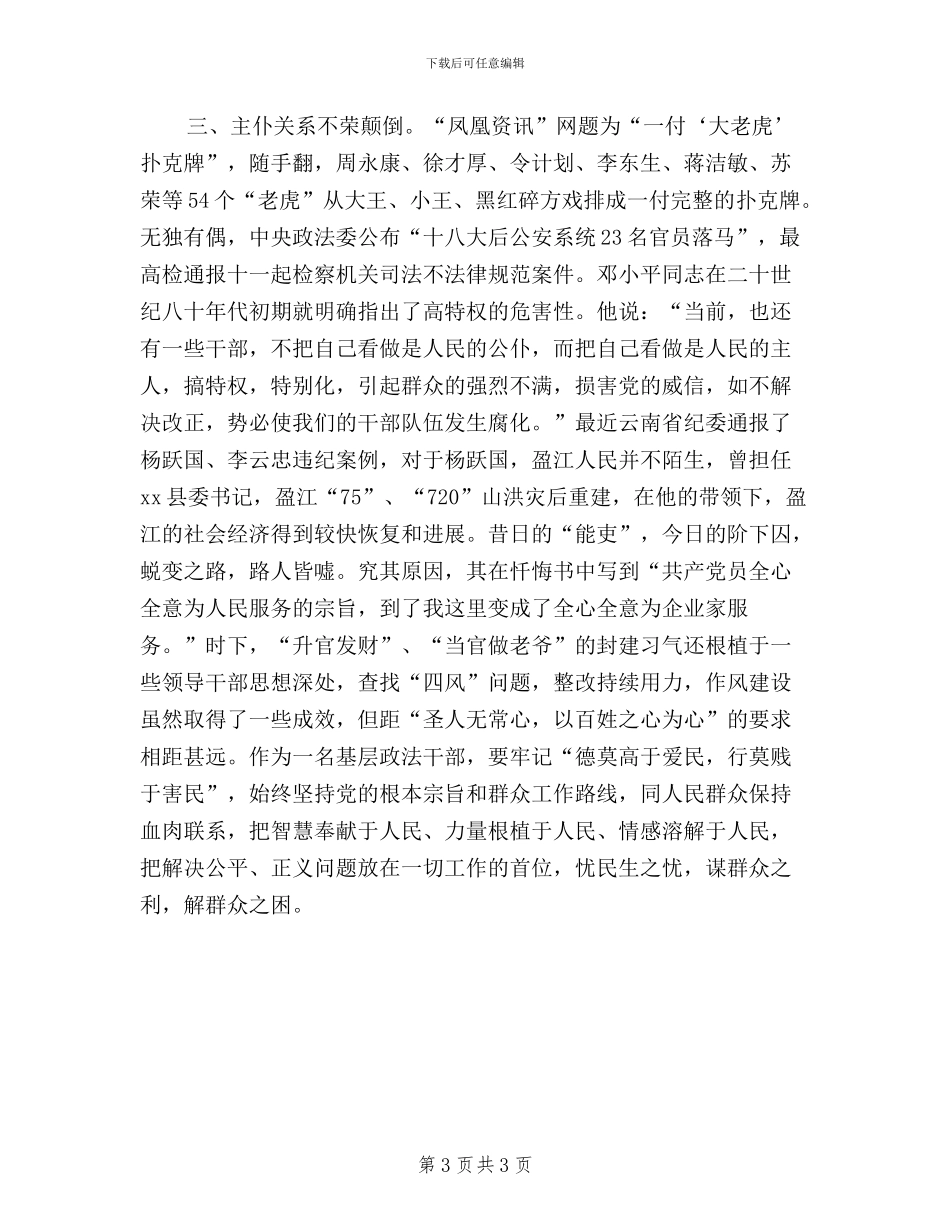 下载后可任意编辑

三、主仆关系不荣颠倒。“凤凰资讯”网题为“一付‘大老虎’扑克牌”，随手翻，周永康、徐才厚、令计划、李东生、蒋洁敏、苏荣等54个“老虎”从大王、小王、黑红碎方戏排成一付完整的扑克牌。无独有偶，中央政法委公布“十八大后公安系统23名官员落马”，最高检通报十一起检察机关司法不法律规范案件。邓小平同志在二十世纪八十年代初期就明确指出了高特权的危害性。他说：“当前，也还有一些干部，不把自己看做是人民的公仆，而把自己看做是人民的主人，搞特权，特别化，引起群众的强烈不满，损害党的威信，如不解决改正，势必使我们的干部队伍发生腐化。”最近云南省纪委通报了杨跃国、李云忠违纪案例，对于杨跃国，盈江人民并不陌生，曾担任xx县委书记，盈江“75”、“720”山洪灾后重建，在他的带领下，盈江的社会经济得到较快恢复和进展。昔日的“能吏”，今日的阶下囚，蜕变之路，路人皆嘘。究其原因，其在忏悔书中写到“共产党员全心全意为人民服务的宗旨，到了我这里变成了全心全意为企业家服务。”时下，“升官发财”、“当官做老爷”的封建习气还根植于一些领导干部思想深处，查找“四风”问题，整改持续用力，作风建设虽然取得了一些成效，但距“圣人无常心，以百姓之心为心”的要求相距甚远。作为一名基层政法干部，要牢记“德莫高于爱民，行莫贱于害民”，始终坚持党的根本宗旨和群众工作路线，同人民群众保持血肉联系，把智慧奉献于人民、力量根植于人民、情感溶解于人民，把解决公平、正义问题放在一切工作的首位，忧民生之忧，谋群众之利，解群众之困。

第 3 页 共 3 页